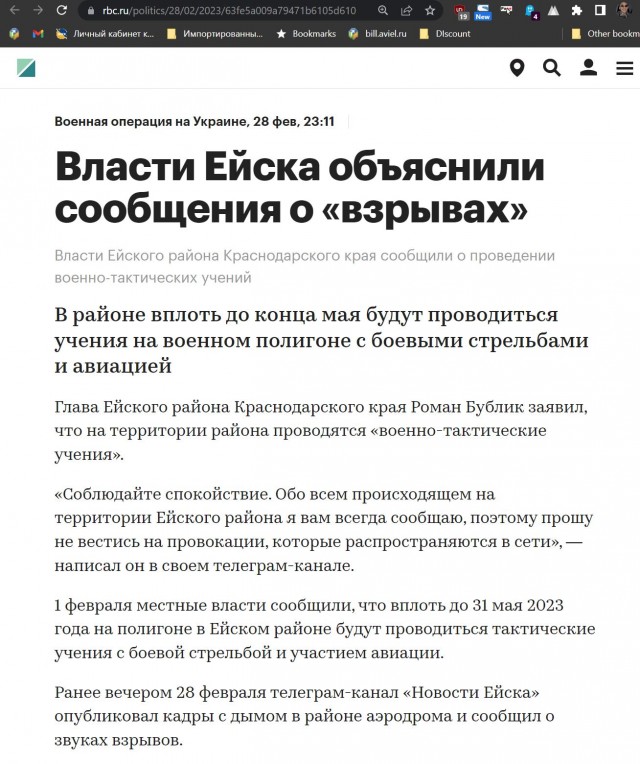 rbc.ru/politics/28/02/2023/63fe5a009a79471b6105d610

19 New 4

Личный кабинет к... Импортированны... Bookmarks bill.aviel.ru DIscount Other bookm

Военная операция на Украине, 28 фев, 23:11

Власти Ейска объяснили сообщения о «взрывах»

Власти Ейского района Краснодарского края сообщили о проведении военно-тактических учений

В районе вплоть до конца мая будут проводиться учения на военном полигоне с боевыми стрельбами и авиацией

Глава Ейского района Краснодарского края Роман Бублик заявил, что на территории района проводятся «военно-тактические учения».

«Соблюдайте спокойствие. Обо всем происходящем на территории Ейского района я вам всегда сообщаю, поэтому прошу не вестись на провокации, которые распространяются в сети», — написал он в своем телеграм-канале.

1 февраля местные власти сообщили, что вплоть до 31 мая 2023 года на полигоне в Ейском районе будут проводиться тактические учения с боевой стрельбой и участием авиации.

Ранее вечером 28 февраля телеграм-канал «Новости Ейска» опубликовал кадры с дымом в районе аэродрома и сообщил о звуках взрывов.